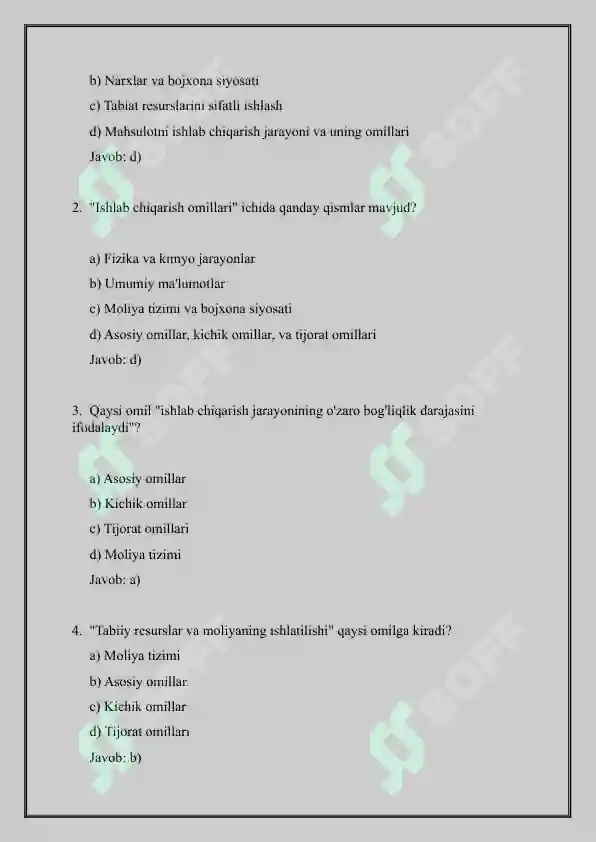 b) Narxlar va bojxona siyosati

c) Tabiat resurslarini sifatli ishlash

d) Mahsulotni ishlab chiqarish jarayoni va uning omillari

Javob: d)

2. "Ishlab chiqarish omillari" ichida qanday qismlar mavjud?

a) Fizika va kimyo jarayonlar

b) Umumiy ma'lumotlar

c) Moliya tizimi va bojxona siyosati

d) Asosiy omillar, kichik omillar, va tijorat omillari

Javob: d)

3. Qaysi omil "ishlab chiqarish jarayonining o'zaro bog'liqlik darajasini ifodalaydi"?

a) Asosiy omillar

b) Kichik omillar

c) Tijorat omillari

d) Moliya tizimi

Javob: a)

4. "Tabiiy resurslar va moliyaning ishlatilishi" qaysi omilga kiradi?

a) Moliya tizimi

b) Asosiy omillar

c) Kichik omillar

d) Tijorat omillari

Javob: b)

SOFF